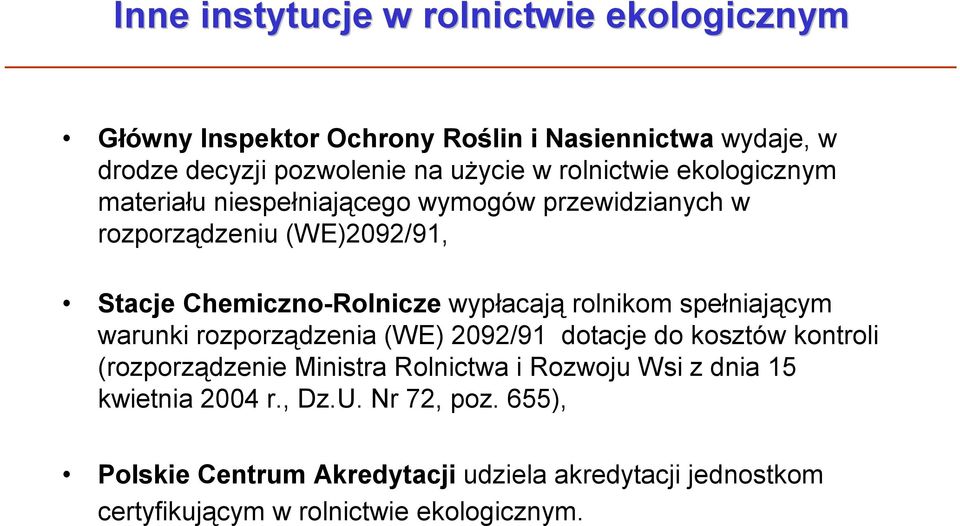 Inne instytucje w rolnictwie ekologicznym

• Główny Inspektor Ochrony Roślin i Nasiennictwa wydaje, w drodze decyzji pozwolenie na użycie w rolnictwie ekologicznym materiału niespełniającego wymogów przewidzianych w rozporządzeniu (WE)2092/91,

• Stacje Chemiczno-Rolnicze wypłacają rolnikom spełniającym warunki rozporządzenia (WE) 2092/91 dotacje do kosztów kontroli (rozporządzenie Ministra Rolnictwa i Rozwoju Wsi z dnia 15 kwietnia 2004 r., Dz.U. Nr 72, poz. 655),

• Polskie Centrum Akredytacji udziela akredytacji jednostkom certyfikującym w rolnictwie ekologicznym.